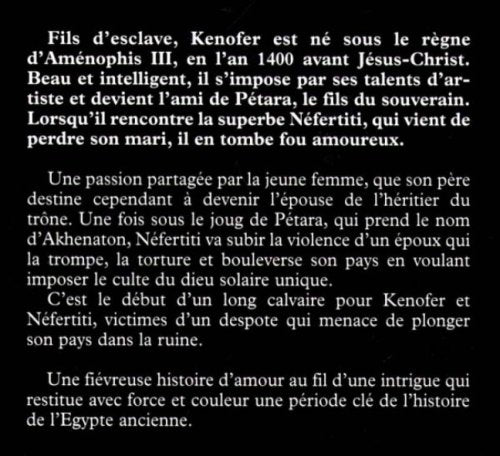 Fils d'esclave, Kenofer est né sous le règne d'Aménophis III, en l'an 1400 avant Jésus-Christ. Beau et intelligent, il s'impose par ses talents d'artiste et devient l'ami de Pétara, le fils du souverain. Lorsqu'il rencontre la superbe Néfertiti, qui vient de perdre son mari, il en tombe fou amoureux.

Une passion partagée par la jeune femme, que son père destine cependant à devenir l'épouse de l'héritier du trône. Une fois sous le joug de Pétara, qui prend le nom d'Akhenaton, Néfertiti va subir la violence d'un époux qui la trompe, la torture et bouleverse son pays en voulant imposer le culte du dieu solaire unique.

C'est le début d'un long calvaire pour Kenofer et Néfertiti, victimes d'un despote qui menace de plonger son pays dans la ruine.

Une fiévreuse histoire d'amour au fil d'une intrigue qui restitue avec force et couleur une période clé de l'histoire de l'Egypte ancienne.